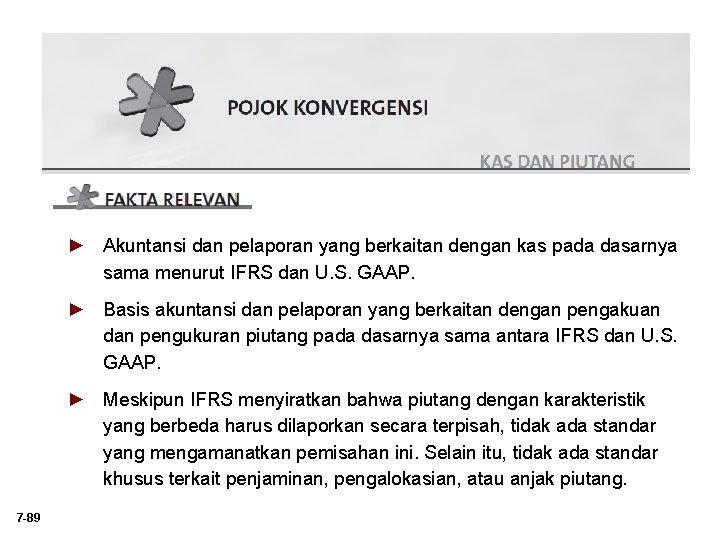 POJOK KONVERGENSI

KAS DAN PIUTANG

FAKTA RELEVAN

► Akuntansi dan pelaporan yang berkaitan dengan kas pada dasarnya sama menurut IFRS dan U.S. GAAP.

► Basis akuntansi dan pelaporan yang berkaitan dengan pengakuan dan pengukuran piutang pada dasarnya sama antara IFRS dan U.S. GAAP.

► Meskipun IFRS menyiratkan bahwa piutang dengan karakteristik yang berbeda harus dilaporkan secara terpisah, tidak ada standar yang mengamanatkan pemisahan ini. Selain itu, tidak ada standar khusus terkait penjaminan, pengalokasian, atau anjak piutang.

7-89